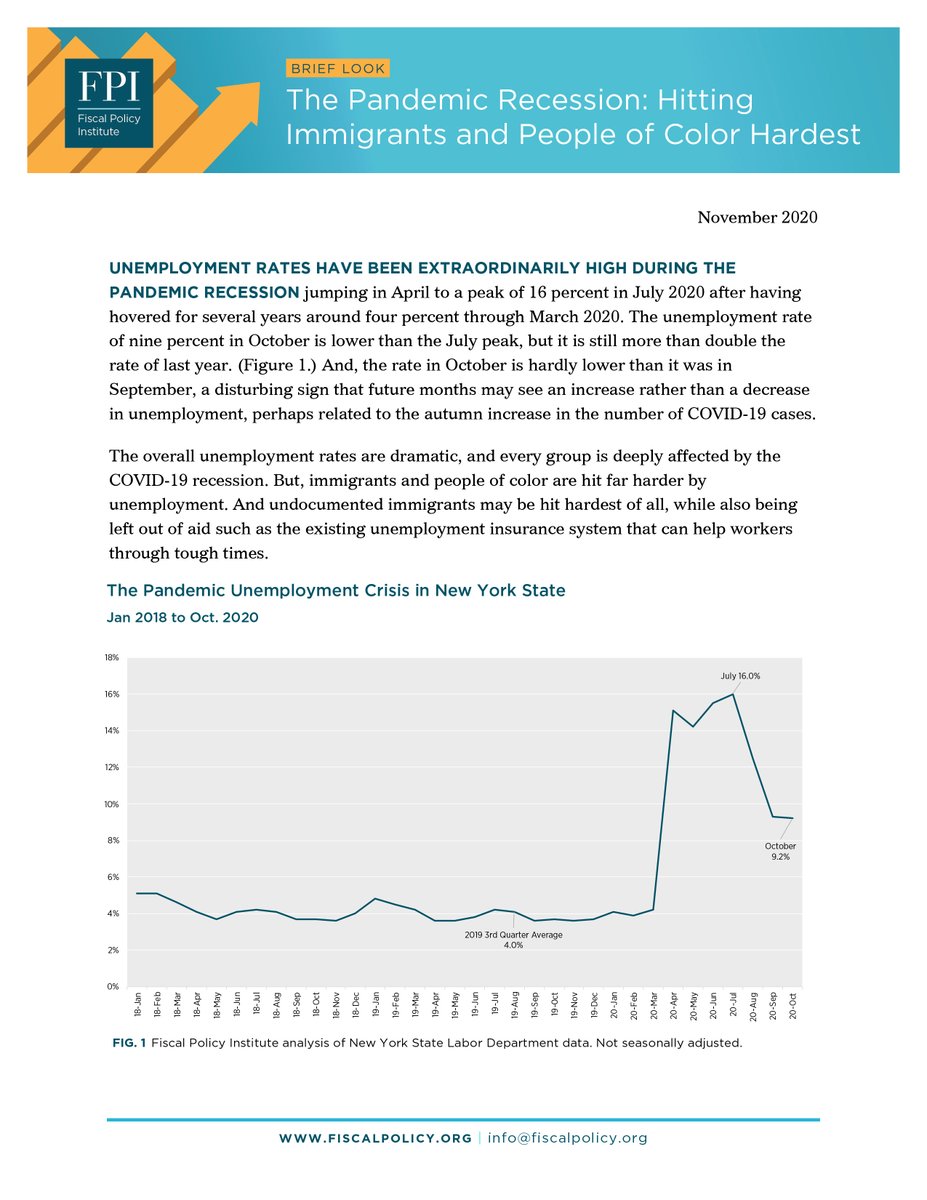 FPI
Fiscal Policy Institute

BRIEF LOOK
The Pandemic Recession: Hitting Immigrants and People of Color Hardest

November 2020

UNEMPLOYMENT RATES HAVE BEEN EXTRAORDINARILY HIGH DURING THE PANDEMIC RECESSION jumping in April to a peak of 16 percent in July 2020 after having hovered for several years around four percent through March 2020. The unemployment rate of nine percent in October is lower than the July peak, but it is still more than double the rate of last year. (Figure 1.) And, the rate in October is hardly lower than it was in September, a disturbing sign that future months may see an increase rather than a decrease in unemployment, perhaps related to the autumn increase in the number of COVID-19 cases.

The overall unemployment rates are dramatic, and every group is deeply affected by the COVID-19 recession. But, immigrants and people of color are hit far harder by unemployment. And undocumented immigrants may be hit hardest of all, while also being left out of aid such as the existing unemployment insurance system that can help workers through tough times.

The Pandemic Unemployment Crisis in New York State
Jan 2018 to Oct. 2020

18%
16%
14%
12%
10%
8%
6%
4%
2%
0%

July 16.0%
October 9.2%
2019 3rd Quarter Average 4.0%

18-Jan 18-Feb 18-Mar 18-Apr 18-May 18-Jun 18-Jul 18-Aug 18-Sep 18-Oct 18-Nov 18-Dec 19-Jan 19-Feb 19-Mar 19-Apr 19-May 19-Jun 19-Jul 19-Aug 19-Sep 19-Oct 19-Nov 19-Dec 20-Jan 20-Feb 20-Mar 20-Apr 20-May 20-Jun 20-Jul 20-Aug 20-Sep 20-Oct

FIG. 1 Fiscal Policy Institute analysis of New York State Labor Department data. Not seasonally adjusted.

WWW.FISCALPOLICY.ORG | info@fiscalpolicy.org